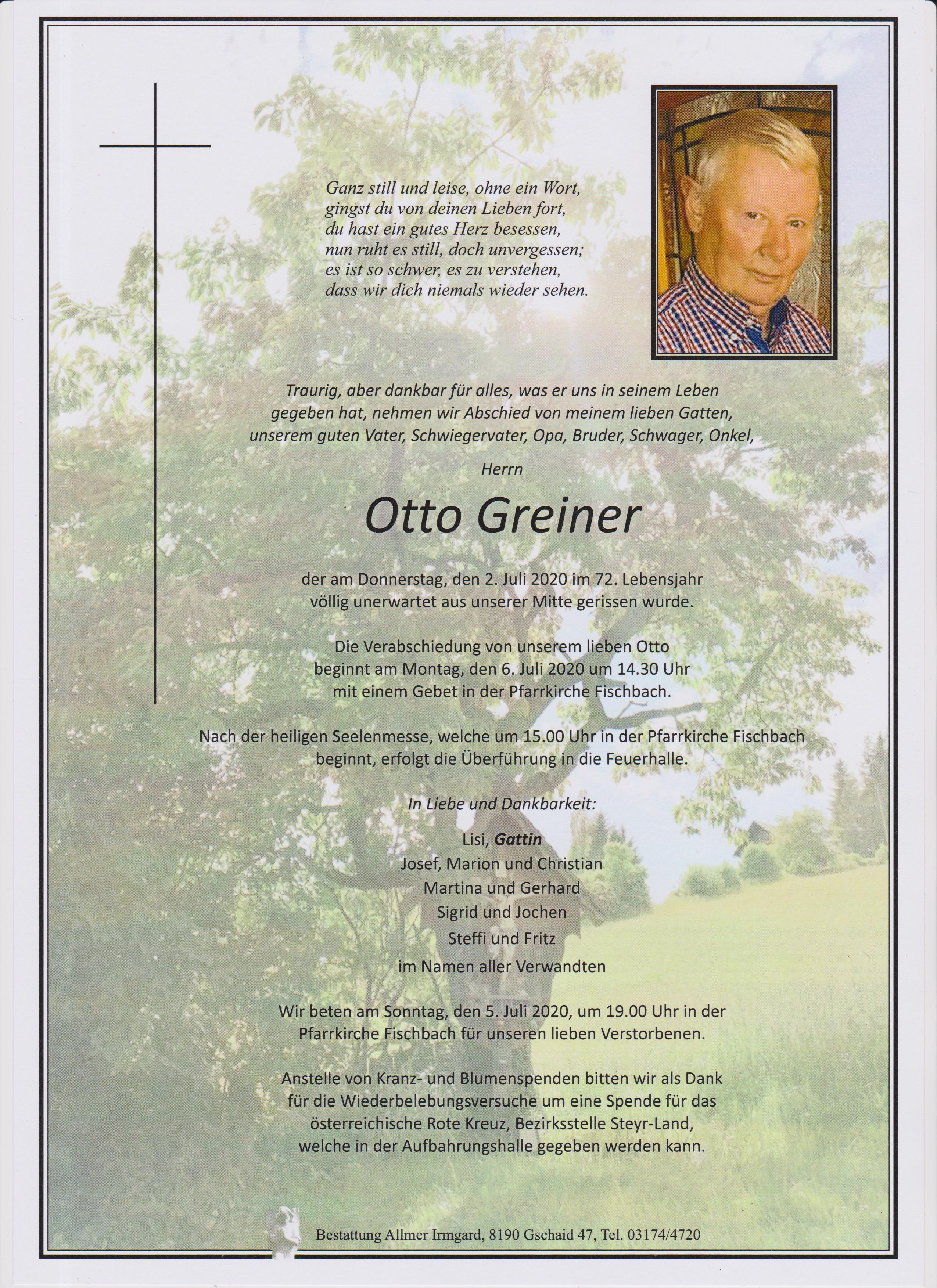 Ganz still und leise, ohne ein Wort,
gingst du von deinen Lieben fort,
du hast ein gutes Herz besessen,
nun ruht es still, doch unvergessen;
es ist so schwer, es zu verstehen,
dass wir dich niemals wieder sehen.

Traurig, aber dankbar für alles, was er uns in seinem Leben gegeben hat, nehmen wir Abschied von meinem lieben Gatten, unserem guten Vater, Schwiegervater, Opa, Bruder, Schwager, Onkel,

Herrn

Otto Greiner

der am Donnerstag, den 2. Juli 2020 im 72. Lebensjahr völlig unerwartet aus unserer Mitte gerissen wurde.

Die Verabschiedung von unserem lieben Otto beginnt am Montag, den 6. Juli 2020 um 14.30 Uhr mit einem Gebet in der Pfarrkirche Fischbach.

Nach der heiligen Seelenmesse, welche um 15.00 Uhr in der Pfarrkirche Fischbach beginnt, erfolgt die Überführung in die Feuerhalle.

In Liebe und Dankbarkeit:

Lisi, Gattin
Josef, Marion und Christian
Martina und Gerhard
Sigrid und Jochen
Steffi und Fritz
im Namen aller Verwandten

Wir beten am Sonntag, den 5. Juli 2020, um 19.00 Uhr in der Pfarrkirche Fischbach für unseren lieben Verstorbenen.

Anstelle von Kranz- und Blumenspenden bitten wir als Dank für die Wiederbelebungsversuche um eine Spende für das österreichische Rote Kreuz, Bezirksstelle Steyr-Land, welche in der Aufbahrungshalle gegeben werden kann.

Bestattung Allmer Irmgard, 8190 Gschaid 47, Tel. 03174/4720